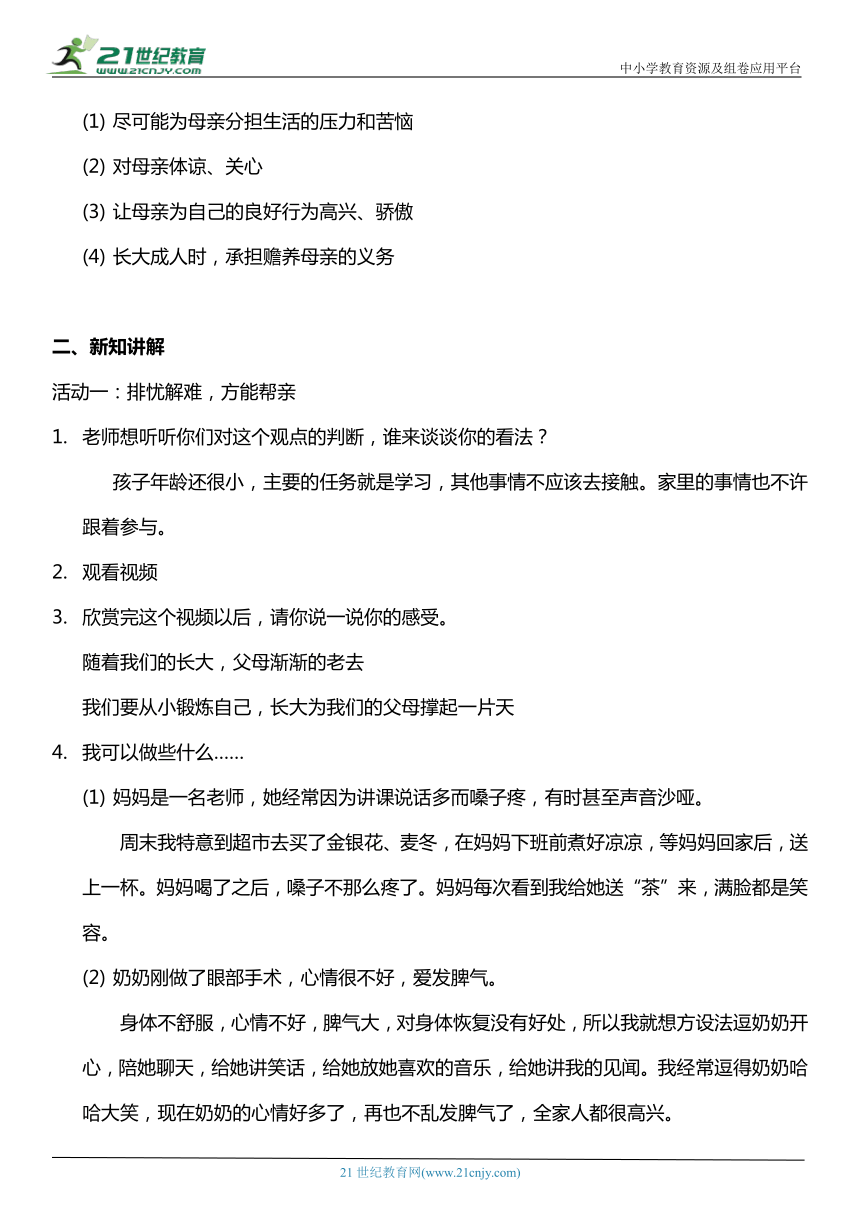 21世纪教育
www.21cnjy.com

中小学教育资源及组卷应用平台

(1) 尽可能为母亲分担生活的压力和苦恼

(2) 对母亲体谅、关心

(3) 让母亲为自己的良好行为高兴、骄傲

(4) 长大成人时，承担赡养母亲的义务

二、新知讲解

活动一：排忧解难，方能帮亲

1. 老师想听听你们对这个观点的判断，谁来谈谈你的看法？

孩子年龄还很小，主要的任务就是学习，其他事情不应该去接触。家里的事情也不许跟着参与。

2. 观看视频

3. 欣赏完这个视频以后，请你说一说你的感受。

随着我们的长大，父母渐渐的老去

我们要从小锻炼自己，长大为我们的父母撑起一片天

4. 我可以做些什么……

(1) 妈妈是一名老师，她经常因为讲课说话多而嗓子疼，有时甚至声音沙哑。

周末我特意到超市去买了金银花、麦冬，在妈妈下班前煮好凉凉，等妈妈回家后，送上一杯。妈妈喝了之后，嗓子不那么疼了。妈妈每次看到我给她送“茶”来，满脸都是笑容。

(2) 奶奶刚做了眼部手术，心情很不好，爱发脾气。

身体不舒服，心情不好，脾气大，对身体恢复没有好处，所以我就想方设法逗奶奶开心，陪她聊天，给她讲笑话，给她放她喜欢的音乐，给她讲我的见闻。我经常逗得奶奶哈哈大笑，现在奶奶的心情好多了，再也不乱发脾气了，全家人都很高兴。

21 世纪教育网(www.21cnjy.com)